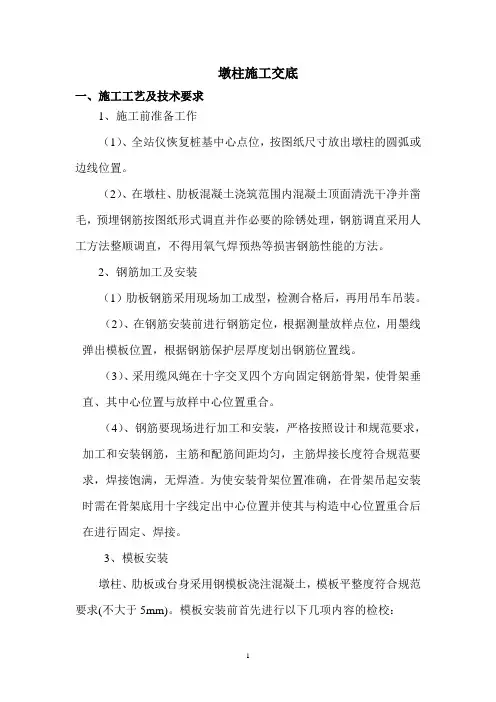 墩柱施工交底

一、施工工艺及技术要求

1、施工前准备工作

（1）、全站仪恢复桩基中心点位，按图纸尺寸放出墩柱的圆弧或边线位置。

（2）、在墩柱、肋板混凝土浇筑范围内混凝土顶面清洗干净并凿毛，预埋钢筋按图纸形式调直并作必要的除锈处理，钢筋调直采用人工方法整顺调直，不得用氧气焊预热等损害钢筋性能的方法。

2、钢筋加工及安装

（1）肋板钢筋采用现场加工成型，检测合格后，再用吊车吊装。

（2）、在钢筋安装前进行钢筋定位，根据测量放样点位，用墨线弹出模板位置，根据钢筋保护层厚度划出钢筋位置线。

（3）、采用缆风绳在十字交叉四个方向固定钢筋骨架，使骨架垂直、其中心位置与放样中心位置重合。

（4）、钢筋要现场进行加工和安装，严格按照设计和规范要求，加工和安装钢筋，主筋和配筋间距均匀，主筋焊接长度符合规范要求，焊接饱满，无焊渣。为使安装骨架位置准确，在骨架吊起安装时需在骨架底用十字线定出中心位置并使其与构造中心位置重合后在进行固定、焊接。

3、模板安装

墩柱、肋板或台身采用钢模板浇注混凝土，模板平整度符合规范要求(不大于 5mm)。模板安装前首先进行以下几项内容的检校：

1